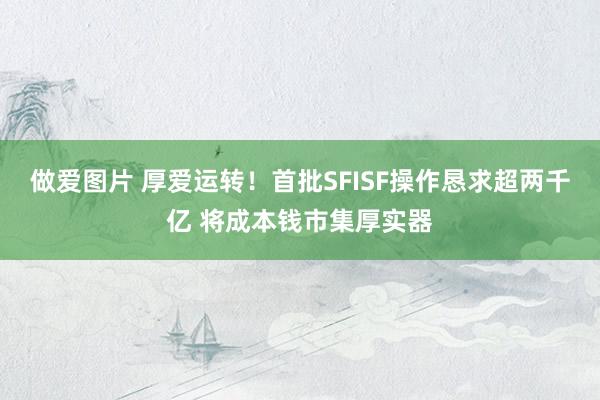 做爱图片 厚爱运转！首批SFISF操作恳求超两千亿 将成本钱市集厚实器